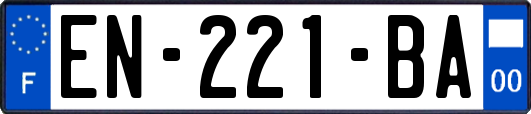 F
EN-221-BA
00